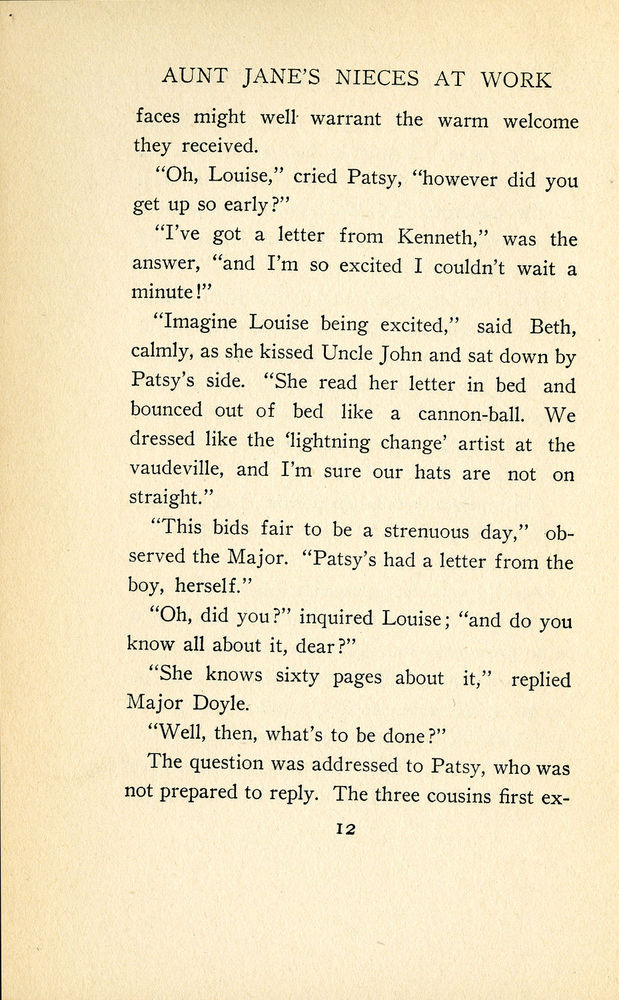 AUNT JANE'S NIECES AT WORK

faces might well warrant the warm welcome they received.

"Oh, Louise," cried Patsy, "however did you get up so early?"

"I've got a letter from Kenneth," was the answer, "and I'm so excited I couldn't wait a minute!"

"Imagine Louise being excited," said Beth, calmly, as she kissed Uncle John and sat down by Patsy's side. "She read her letter in bed and bounced out of bed like a cannon-ball. We dressed like the 'lightning change' artist at the vaudeville, and I'm sure our hats are not on straight."

"This bids fair to be a strenuous day," observed the Major. "Patsy's had a letter from the boy, herself."

"Oh, did you?" inquired Louise; "and do you know all about it, dear?"

"She knows sixty pages about it," replied Major Doyle.

"Well, then, what's to be done?"

The question was addressed to Patsy, who was not prepared to reply. The three cousins first ex-

12